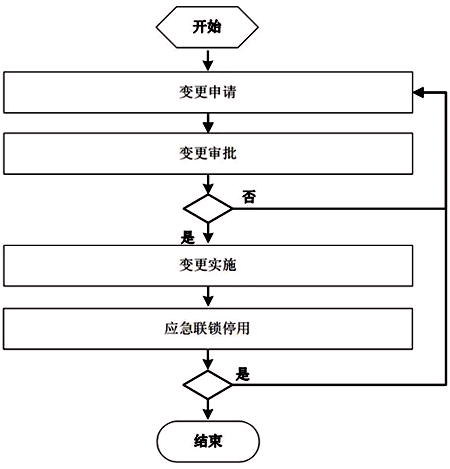 开始

变更申请

变更审批

否

是

变更实施

应急联锁停用

是

结束